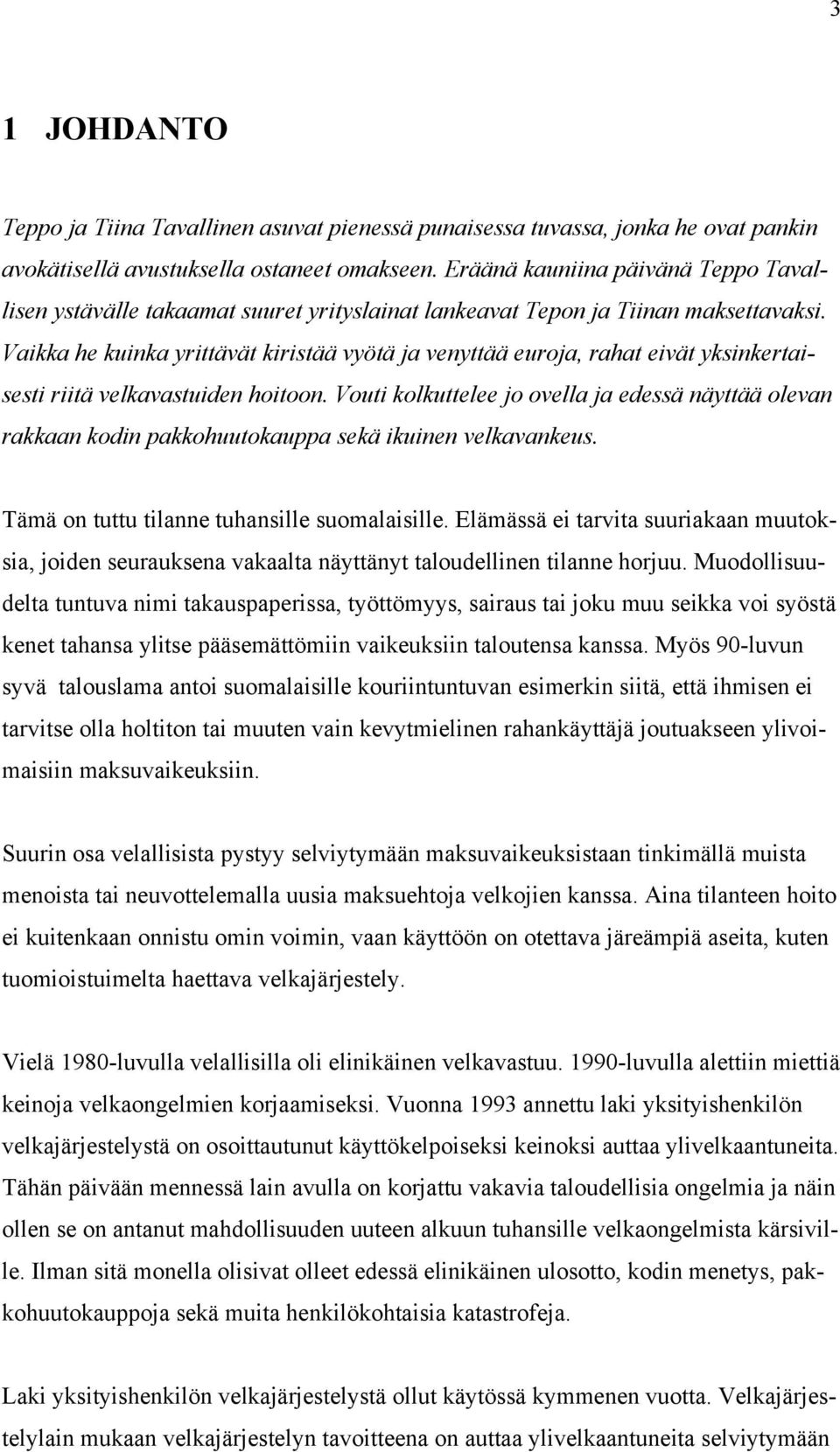 3

1 JOHDANTO

Teppo ja Tiina Tavallinen asuvat pienessä punaisessa tuvassa, jonka he ovat pankin avokätisellä avustuksella ostaneet omakseen. Eräänä kauniina päivänä Teppo Tavallisen ystävälle takaamat suuret yrityslainat lankeavat Tepon ja Tiinan maksettavaksi. Vaikka he kuinka yrittävät kiristää vyötä ja venyttää euroja, rahat eivät yksinkertaisesti riitä velkavastuiden hoitoon. Vouti kolkuttelee jo ovella ja edessä näyttää olevan rakkaan kodin pakkohuutokauppa sekä ikuinen velkavankeus.

Tämä on tuttu tilanne tuhansille suomalaisille. Elämässä ei tarvita suuriakaan muutoksia, joiden seurauksena vakaalta näyttänyt taloudellinen tilanne horjuu. Muodollisuudelta tuntuva nimi takauspaperissa, työttömyys, sairaus tai joku muu seikka voi syöstä kenet tahansa ylitse pääsemättömiin vaikeuksiin taloutensa kanssa. Myös 90-luvun syvä talouslama antoi suomalaisille kouriintuntuvan esimerkin siitä, että ihmisen ei tarvitse olla holtiton tai muuten vain kevytmielinen rahankäyttäjä joutuakseen ylivoimaisiin maksuvaikeuksiin.

Suurin osa velallisista pystyy selviytymään maksuvaikeuksistaan tinkimällä muista menoista tai neuvottelemalla uusia maksuehtoja velkojien kanssa. Aina tilanteen hoito ei kuitenkaan onnistu omin voimin, vaan käyttöön on otettava järeämpiä aseita, kuten tuomioistuimelta haettava velkajärjestely.

Vielä 1980-luvulla velallisilla oli elinikäinen velkavastuu. 1990-luvulla alettiin miettiä keinoja velkaongelmien korjaamiseksi. Vuonna 1993 annettu laki yksityishenkilön velkajärjestelystä on osoittautunut käyttökelpoiseksi keinoksi auttaa ylivelkaantuneita. Tähän päivään mennessä lain avulla on korjattu vakavia taloudellisia ongelmia ja näin ollen se on antanut mahdollisuuden uuteen alkuun tuhansille velkaongelmista kärsiville. Ilman sitä monella olisivat olleet edessä elinikäinen ulosotto, kodin menetys, pakkohuutokauppoja sekä muita henkilökohtaisia katastrofeja.

Laki yksityishenkilön velkajärjestelystä ollut käytössä kymmenen vuotta. Velkajärjestelylain mukaan velkajärjestelyn tavoitteena on auttaa ylivelkaantuneita selviytymään